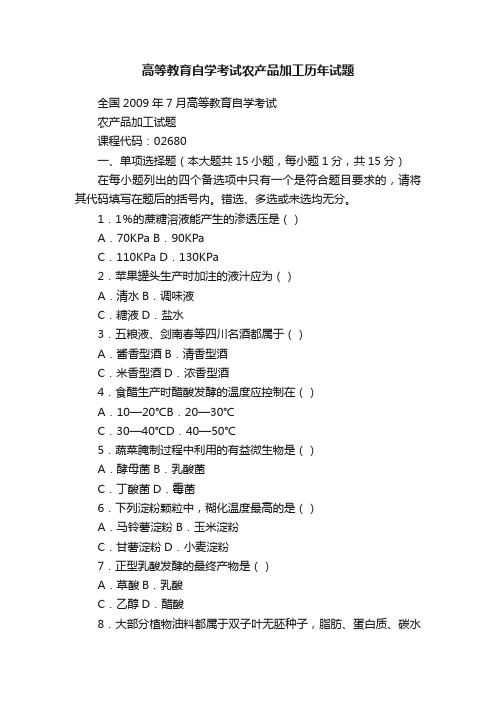 高等教育自学考试农产品加工历年试题

全国 2009 年 7 月高等教育自学考试

农产品加工试题

课程代码：02680

一、单项选择题（本大题共 15 小题，每小题 1 分，共 15 分）

在每小题列出的四个备选项中只有一个是符合题目要求的，请将其代码填写在题后的括号内。错选、多选或未选均无分。

1．1%的蔗糖溶液能产生的渗透压是（ ）

A．70KPa B．90KPa

C．110KPa D．130KPa

2．苹果罐头生产时加注的液汁应为（ ）

A．清水 B．调味液

C．糖液 D．盐水

3．五粮液、剑南春等四川名酒都属于（ ）

A．酱香型酒 B．清香型酒

C．米香型酒 D．浓香型酒

4．食醋生产时醋酸发酵的温度应控制在（ ）

A．10—20℃B．20—30℃

C．30—40℃D．40—50℃

5．蔬菜腌制过程中利用的有益微生物是（ ）

A．酵母菌 B．乳酸菌

C．丁酸菌 D．霉菌

6．下列淀粉颗粒中，糊化温度最高的是（ ）

A．马铃薯淀粉 B．玉米淀粉

C．甘薯淀粉 D．小麦淀粉

7．正型乳酸发酵的最终产物是（ ）

A．草酸 B．乳酸

C．乙醇 D．醋酸

8．大部分植物油料都属于双子叶无胚种子，脂肪、蛋白质、碳水